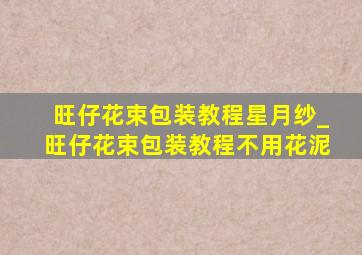 旺仔花束包装教程星月纱_旺仔花束包装教程不用花泥